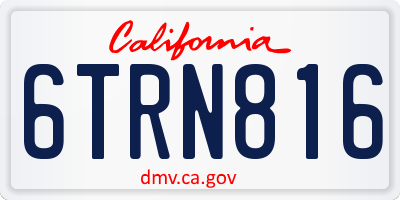 California

6TRN816

dmv.ca.gov